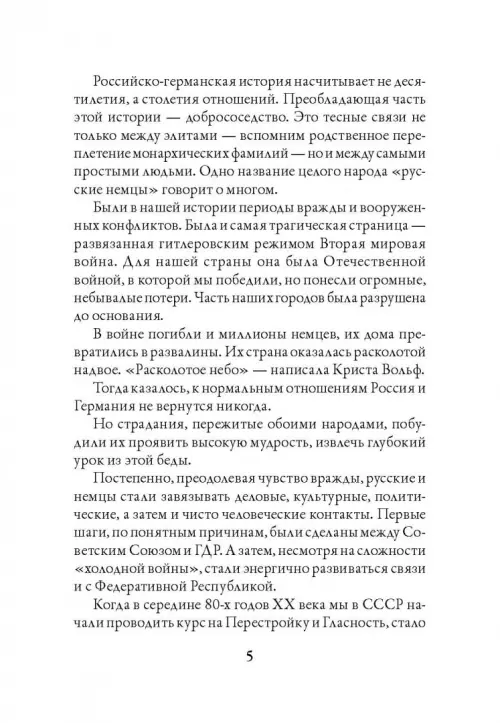 Российско-германская история насчитывает не десятилетия, а столетия отношений. Преобладающая часть этой истории — добрососедство. Это тесные связи не только между элитами — вспомним родственное переплетение монархических фамилий — но и между самыми простыми людьми. Одно название целого народа «русские немцы» говорит о многом.

Были в нашей истории периоды вражды и вооруженных конфликтов. Была и самая трагическая страница — развязанная гитлеровским режимом Вторая мировая война. Для нашей страны она была Отечественной войной, в которой мы победили, но понесли огромные, небывалые потери. Часть наших городов была разрушена до основания.

В войне погибли и миллионы немцев, их дома превратились в развалины. Их страна оказалась расколотой надвое. «Расколотое небо» — написала Криста Вольф.

Тогда казалось, к нормальным отношениям Россия и Германия не вернутся никогда.

Но страдания, пережитые обоими народами, побудили их проявить высокую мудрость, извлечь глубокий урок из этой беды.

Постепенно, преодолевая чувство вражды, русские и немцы стали завязывать деловые, культурные, политические, а затем и чисто человеческие контакты. Первые шаги, по понятным причинам, были сделаны между Советским Союзом и ГДР. А затем, несмотря на сложности «холодной войны», стали энергично развиваться связи и с Федеративной Республикой.

Когда в середине 80-х годов XX века мы в СССР начали проводить курс на Перестройку и Гласность, стало

5